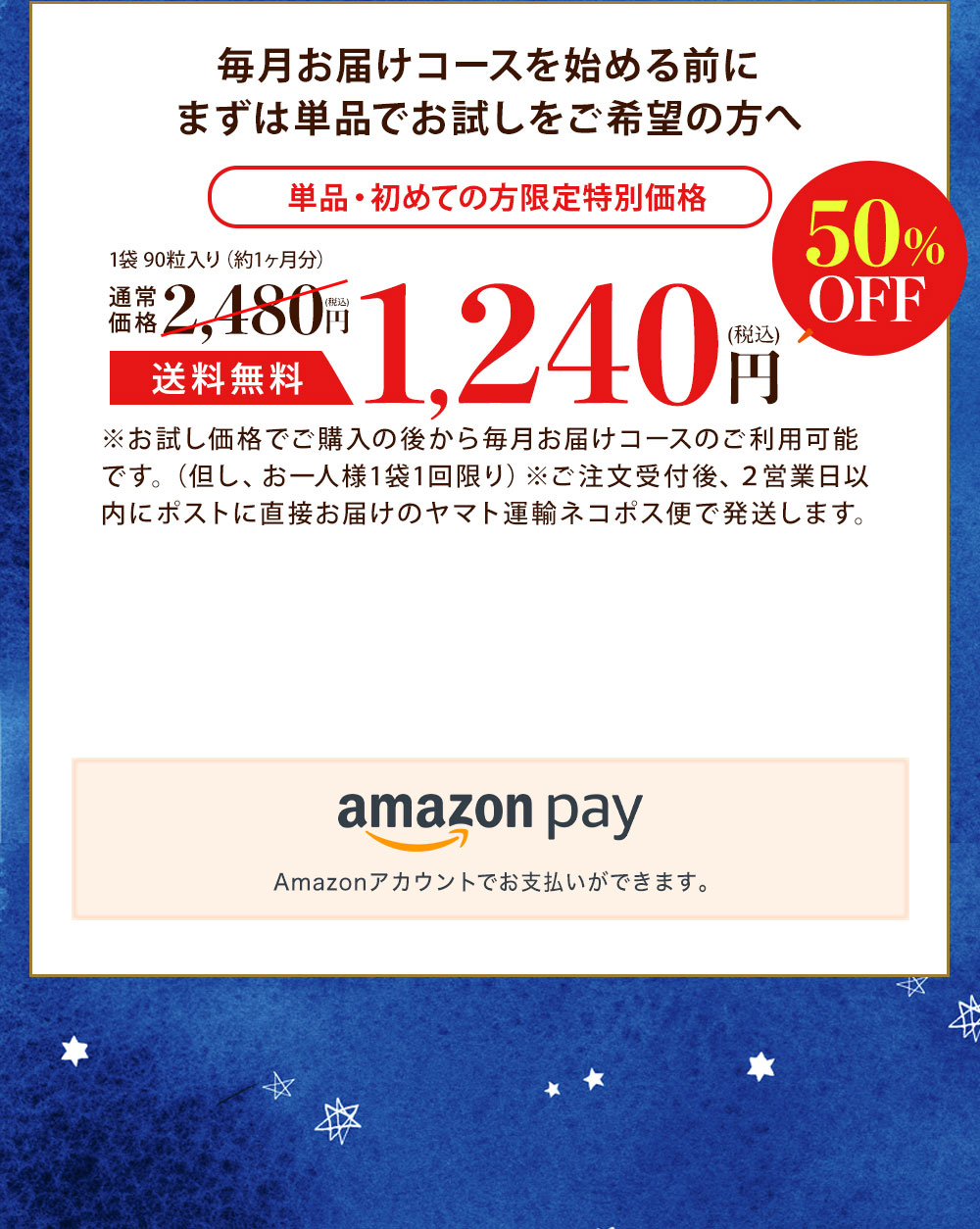 毎月お届けコースを始める前に
まずは単品でお試しをご希望の方へ

単品・初めての方限定特別価格

50% OFF

1袋 90粒入り（約1ヶ月分）

通常価格 2,480円(税込)

送料無料

1,240円(税込)

※お試し価格でご購入の後から毎月お届けコースのご利用可能です。（但し、お一人様1袋1回限り）※ご注文受付後、2営業日以内にポストに直接お届けのヤマト運輸ネコポス便で発送します。

amazon pay

Amazonアカウントでお支払いができます。